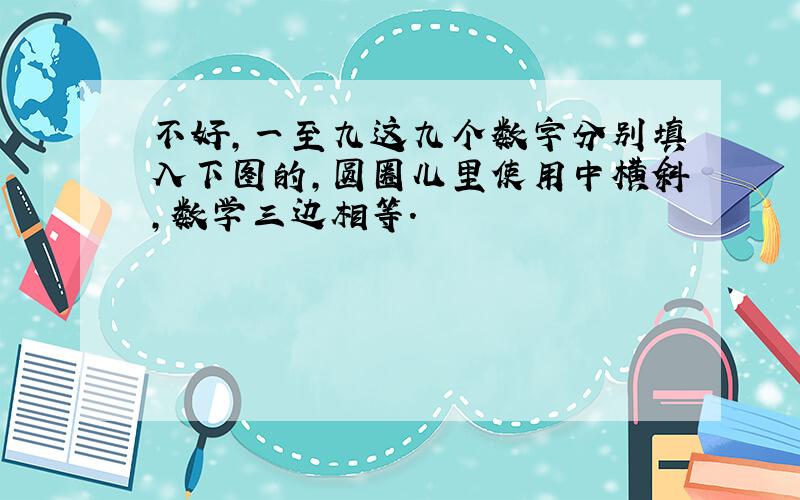 不好，一至九这九个数字分别填入下图的，圆圈儿里使用中横斜，数学三边相等.